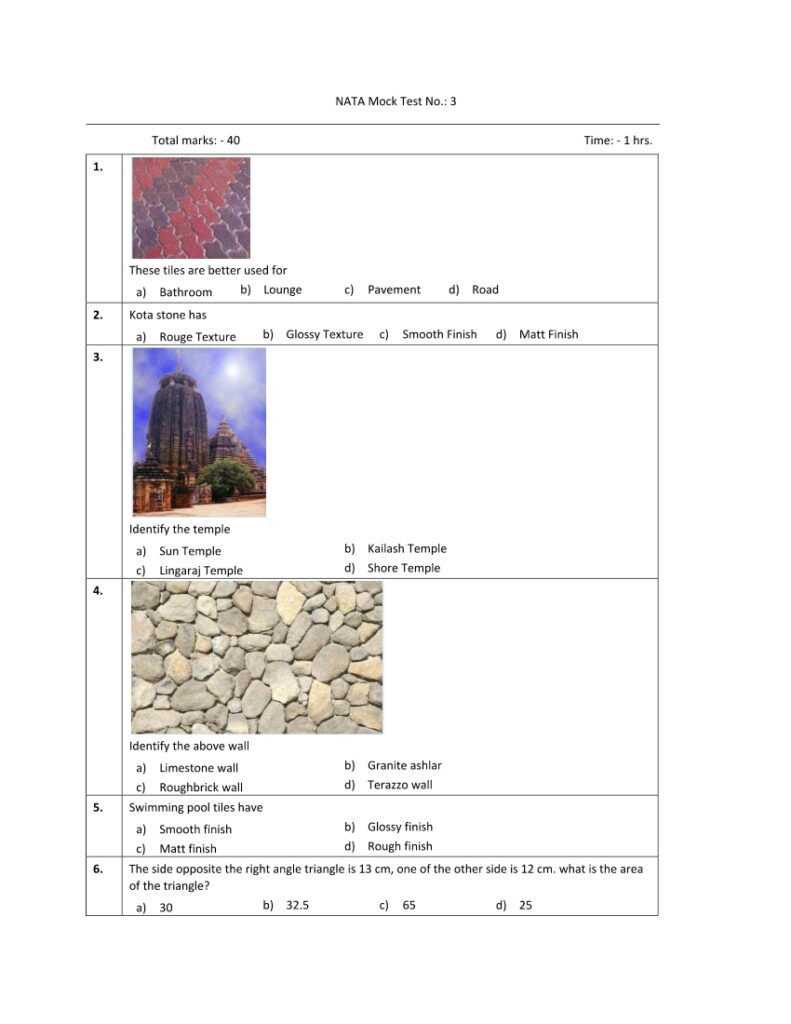 NATA Mock Test No.: 3

Total marks: - 40

Time: - 1 hrs.

1.

These tiles are better used for

a) Bathroom b) Lounge c) Pavement d) Road

2.

Kota stone has

a) Rouge Texture b) Glossy Texture c) Smooth Finish d) Matt Finish

3.

Identify the temple

a) Sun Temple
b) Kailash Temple
c) Lingaraj Temple
d) Shore Temple

4.

Identify the above wall

a) Limestone wall
b) Granite ashlar
c) Roughbrick wall
d) Terazzo wall

5.

Swimming pool tiles have

a) Smooth finish
b) Glossy finish
c) Matt finish
d) Rough finish

6.

The side opposite the right angle triangle is 13 cm, one of the other side is 12 cm. what is the area of the triangle?

a) 30 b) 32.5 c) 65 d) 25